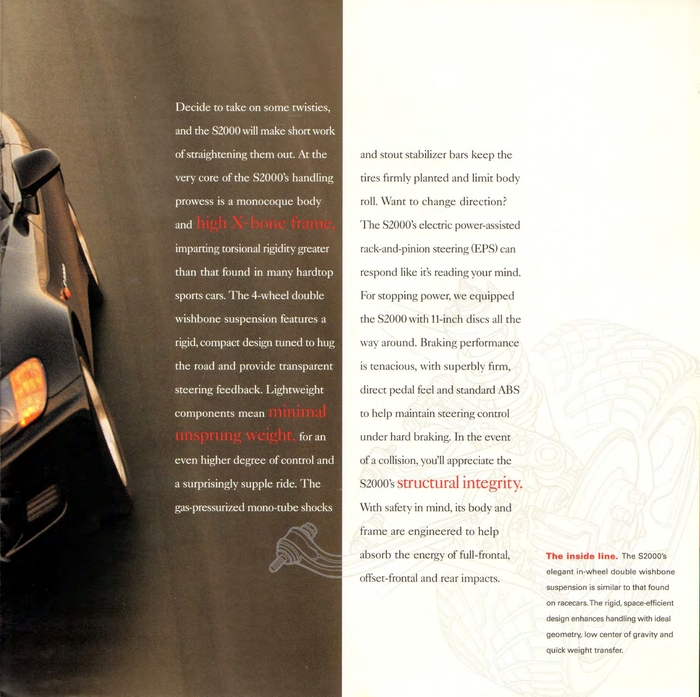 Decide to take on some twisties, and the S2000 will make short work of straightening them out. At the very core of the S2000's handling prowess is a monocoque body and high X-bone frame, imparting torsional rigidity greater than that found in many hardtop sports cars. The 4-wheel double wishbone suspension features a rigid, compact design tuned to hug the road and provide transparent steering feedback. Lightweight components mean minimal unsprung weight, for an even higher degree of control and a surprisingly supple ride. The gas-pressurized mono-tube shocks and stout stabilizer bars keep the tires firmly planted and limit body roll. Want to change direction? The S2000's electric power-assisted rack-and-pinion steering (EPS) can respond like it's reading your mind. For stopping power, we equipped the S2000 with 11-inch discs all the way around. Braking performance is tenacious, with superbly firm, direct pedal feel and standard ABS to help maintain steering control under hard braking. In the event of a collision, you'll appreciate the S2000's structural integrity. With safety in mind, its body and frame are engineered to help absorb the energy of full-frontal, offset-frontal and rear impacts.

The inside line. The S2000's elegant in-wheel double wishbone suspension is similar to that found on racecars. The rigid, space-efficient design enhances handling with ideal geometry, low center of gravity and quick weight transfer.